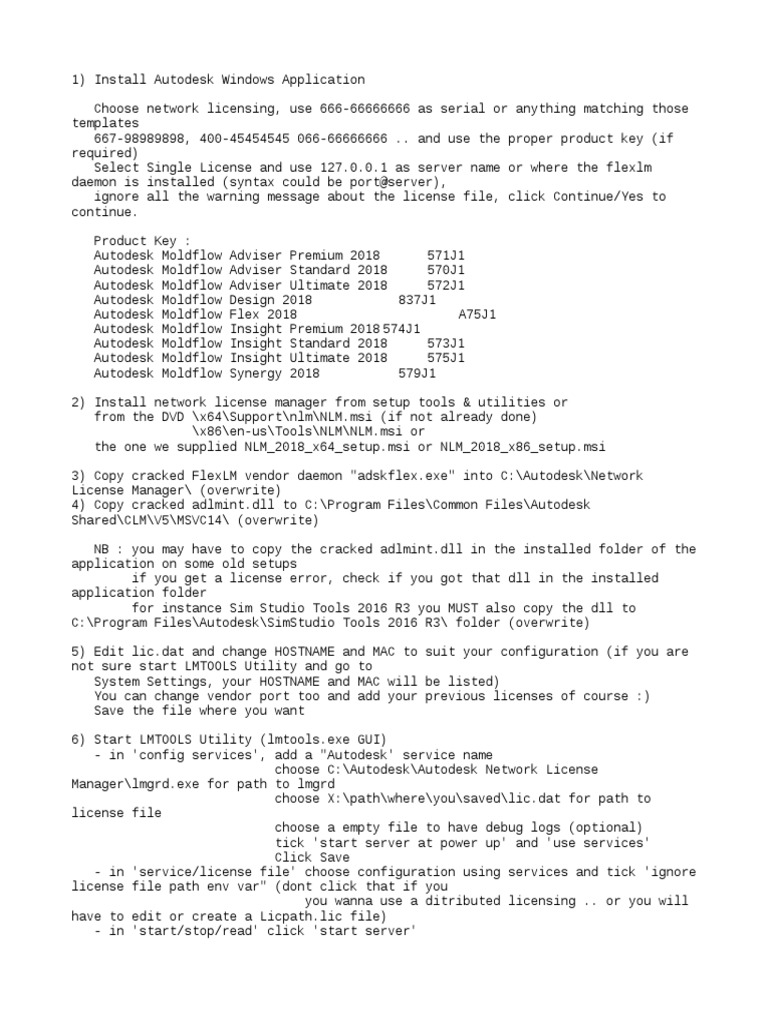 1) Install Autodesk Windows Application

Choose network licensing, use 666-66666666 as serial or anything matching those templates
667-98989898, 400-45454545 066-66666666 .. and use the proper product key (if required)
Select Single License and use 127.0.0.1 as server name or where the flexlm daemon is installed (syntax could be port@server),
ignore all the warning message about the license file, click Continue/Yes to continue.

Product Key :
Autodesk Moldflow Adviser Premium 2018 571J1
Autodesk Moldflow Adviser Standard 2018 570J1
Autodesk Moldflow Adviser Ultimate 2018 572J1
Autodesk Moldflow Design 2018 837J1
Autodesk Moldflow Flex 2018 A75J1
Autodesk Moldflow Insight Premium 2018 574J1
Autodesk Moldflow Insight Standard 2018 573J1
Autodesk Moldflow Insight Ultimate 2018 575J1
Autodesk Moldflow Synergy 2018 579J1

2) Install network license manager from setup tools & utilities or
from the DVD \x64\Support\nlm\NLM.msi (if not already done)
\x86\en-us\Tools\NLM\NLM.msi or
the one we supplied NLM_2018_x64_setup.msi or NLM_2018_x86_setup.msi

3) Copy cracked FlexLM vendor daemon "adskflex.exe" into C:\Autodesk\Network License Manager\ (overwrite)
4) Copy cracked adlmint.dll to C:\Program Files\Common Files\Autodesk Shared\CLM\V5\MSVC14\ (overwrite)

NB : you may have to copy the cracked adlmint.dll in the installed folder of the application on some old setups
if you get a license error, check if you got that dll in the installed application folder
for instance Sim Studio Tools 2016 R3 you MUST also copy the dll to C:\Program Files\Autodesk\SimStudio Tools 2016 R3\ folder (overwrite)

5) Edit lic.dat and change HOSTNAME and MAC to suit your configuration (if you are not sure start LMTOOLS Utility and go to
System Settings, your HOSTNAME and MAC will be listed)
You can change vendor port too and add your previous licenses of course :)
Save the file where you want

6) Start LMTOOLS Utility (lmtools.exe GUI)
- in 'config services', add a "Autodesk' service name
choose C:\Autodesk\Autodesk Network License Manager\lmgrd.exe for path to lmgrd
choose X:\path\where\you\saved\lic.dat for path to license file
choose a empty file to have debug logs (optional)
tick 'start server at power up' and 'use services'
Click Save
- in 'service/license file' choose configuration using services and tick 'ignore license file path env var" (dont click that if you
you wanna use a ditributed licensing .. or you will have to edit or create a Licpath.lic file)
- in 'start/stop/read' click 'start server'